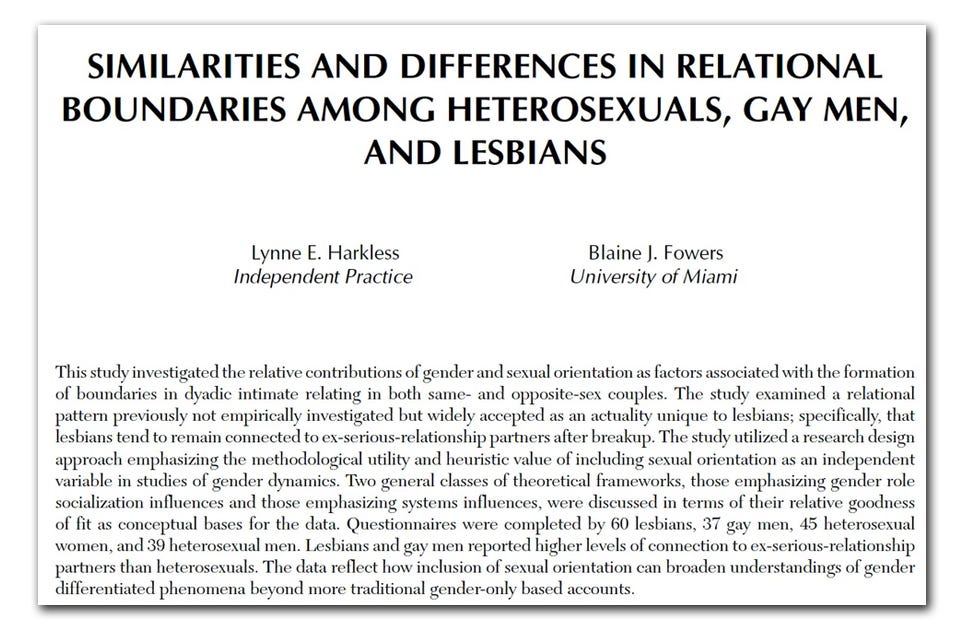 SIMILARITIES AND DIFFERENCES IN RELATIONAL BOUNDARIES AMONG HETEROSEXUALS, GAY MEN, AND LESBIANS

Lynne E. Harkless
Independent Practice

Blaine J. Fowers
University of Miami

This study investigated the relative contributions of gender and sexual orientation as factors associated with the formation of boundaries in dyadic intimate relating in both same- and opposite-sex couples. The study examined a relational pattern previously not empirically investigated but widely accepted as an actuality unique to lesbians; specifically, that lesbians tend to remain connected to ex-serious-relationship partners after breakup. The study utilized a research design approach emphasizing the methodological utility and heuristic value of including sexual orientation as an independent variable in studies of gender dynamics. Two general classes of theoretical frameworks, those emphasizing gender role socialization influences and those emphasizing systems influences, were discussed in terms of their relative goodness of fit as conceptual bases for the data. Questionnaires were completed by 60 lesbians, 37 gay men, 45 heterosexual women, and 39 heterosexual men. Lesbians and gay men reported higher levels of connection to ex-serious-relationship partners than heterosexuals. The data reflect how inclusion of sexual orientation can broaden understandings of gender differentiated phenomena beyond more traditional gender-only based accounts.